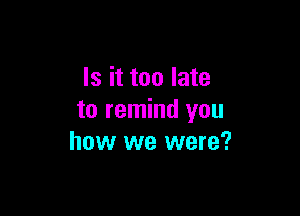 Is it too late
to remind you
how we were?